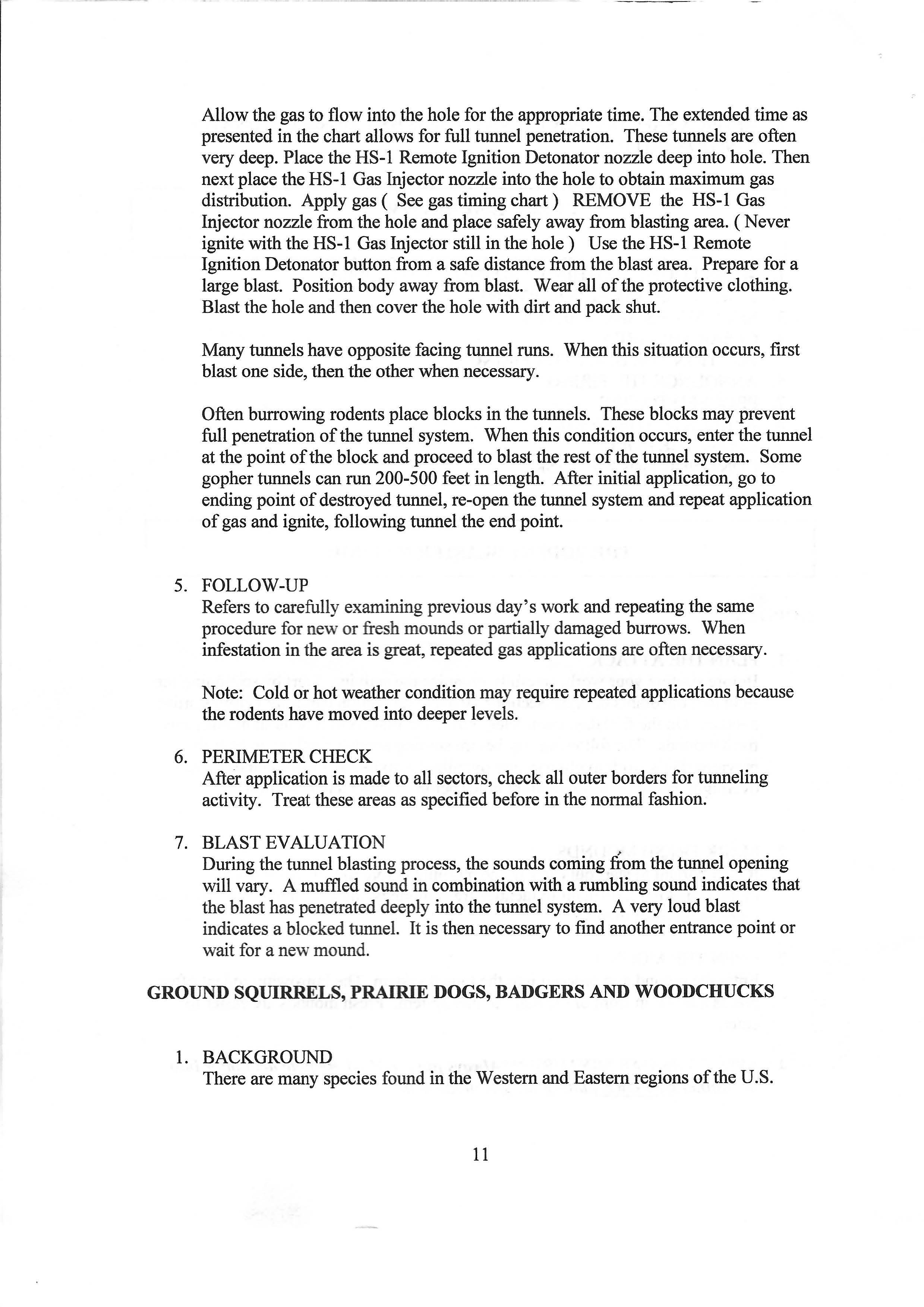 Allow the gas to flow into the hole for the appropriate time. The extended time as presented in the chart allows for full tunnel penetration. These tunnels are often very deep. Place the HS-1 Remote Ignition Detonator nozzle deep into hole. Then next place the HS-1 Gas Injector nozzle into the hole to obtain maximum gas distribution. Apply gas ( See gas timing chart ) REMOVE the HS-1 Gas Injector nozzle from the hole and place safely away from blasting area. ( Never ignite with the HS-1 Gas Injector still in the hole ) Use the HS-1 Remote Ignition Detonator button from a safe distance from the blast area. Prepare for a large blast. Position body away from blast. Wear all of the protective clothing. Blast the hole and then cover the hole with dirt and pack shut.

Many tunnels have opposite facing tunnel runs. When this situation occurs, first blast one side, then the other when necessary.

Often burrowing rodents place blocks in the tunnels. These blocks may prevent full penetration of the tunnel system. When this condition occurs, enter the tunnel at the point of the block and proceed to blast the rest of the tunnel system. Some gopher tunnels can run 200-500 feet in length. After initial application, go to ending point of destroyed tunnel, re-open the tunnel system and repeat application of gas and ignite, following tunnel the end point.

5. FOLLOW-UP
Refers to carefully examining previous day's work and repeating the same procedure for new or fresh mounds or partially damaged burrows. When infestation in the area is great, repeated gas applications are often necessary.

Note: Cold or hot weather condition may require repeated applications because the rodents have moved into deeper levels.

6. PERIMETER CHECK
After application is made to all sectors, check all outer borders for tunneling activity. Treat these areas as specified before in the normal fashion.

7. BLAST EVALUATION
During the tunnel blasting process, the sounds coming from the tunnel opening will vary. A muffled sound in combination with a rumbling sound indicates that the blast has penetrated deeply into the tunnel system. A very loud blast indicates a blocked tunnel. It is then necessary to find another entrance point or wait for a new mound.

GROUND SQUIRRELS, PRAIRIE DOGS, BADGERS AND WOODCHUCKS

1. BACKGROUND
There are many species found in the Western and Eastern regions of the U.S.

11